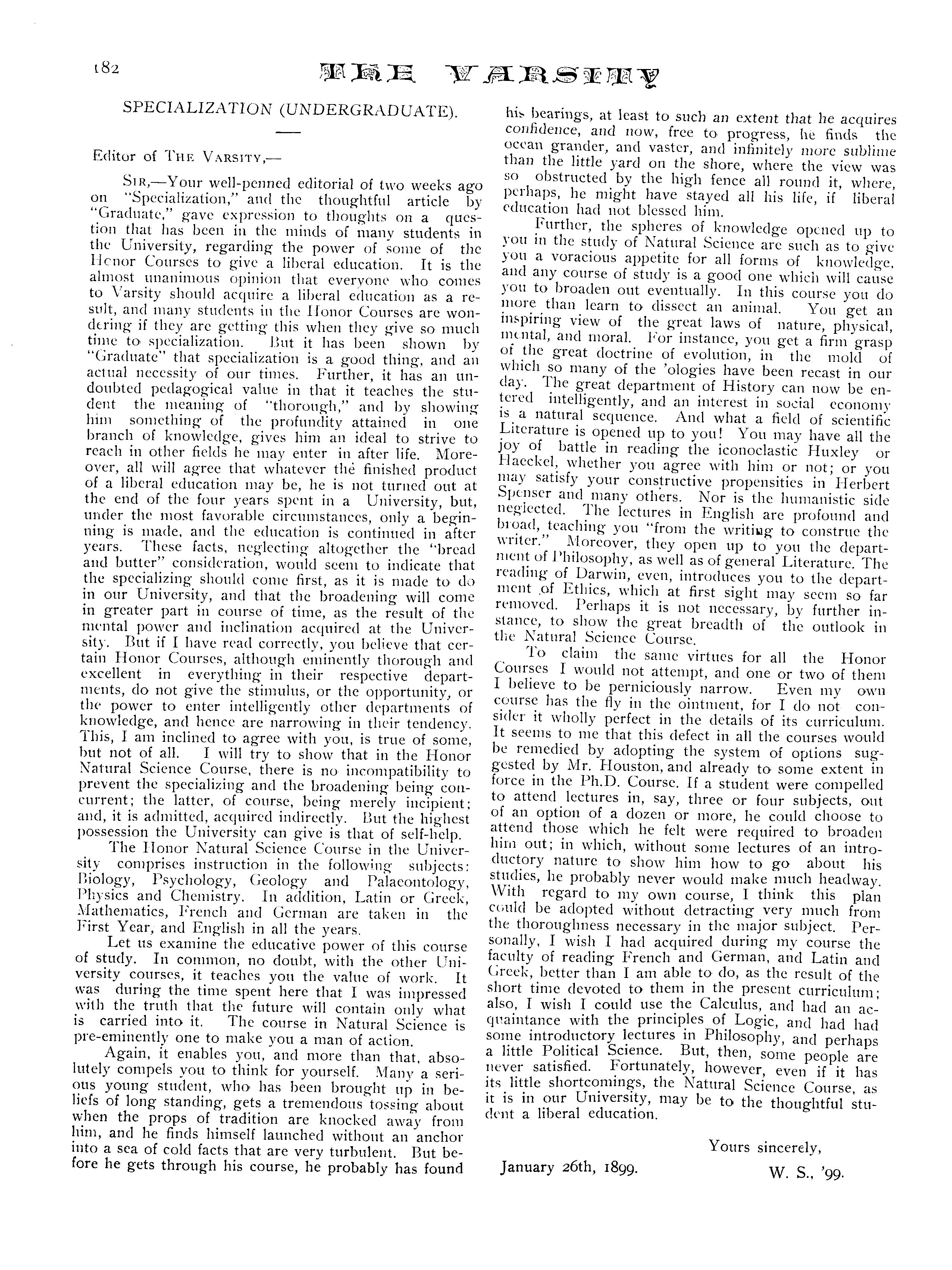 182 THE VARSITY

SPECIALIZATION (UNDERGRADUATE).

Editor of THE VARSITY,—

SIR,—Your well-penned editorial of two weeks ago on "Specialization," and the thoughtful article by "Graduate," gave expression to thoughts on a question that has been in the minds of many students in the University, regarding the power of some of the Honor Courses to give a liberal education. It is the almost unanimous opinion that everyone who comes to Varsity should acquire a liberal education as a result, and many students in the Honor Courses are wondering if they are getting this when they give so much time to specialization. But it has been shown by "Graduate" that specialization is a good thing, and an actual necessity of our times. Further, it has an undoubted pedagogical value in that it teaches the student the meaning of "thorough," and by showing him something of the profundity attained in one branch of knowledge, gives him an ideal to strive to reach in other fields he may enter in after life. Moreover, all will agree that whatever the finished product of a liberal education may be, he is not turned out at the end of the four years spent in a University, but, under the most favorable circumstances, only a beginning is made, and the education is continued in after years. These facts, neglecting altogether the "bread and butter" consideration, would seem to indicate that the specializing should come first, as it is made to do in our University, and that the broadening will come in greater part in course of time, as the result of the mental power and inclination acquired at the University. But if I have read correctly, you believe that certain Honor Courses, although eminently thorough and excellent in everything in their respective departments, do not give the stimulus, or the opportunity, or the power to enter intelligently other departments of knowledge, and hence are narrowing in their tendency. This, I am inclined to agree with you, is true of some, but not of all. I will try to show that in the Honor Natural Science Course, there is no incompatibility to prevent the specializing and the broadening being concurrent; the latter, of course, being merely incipient; and, it is admitted, acquired indirectly. But the highest possession the University can give is that of self-help.

The Honor Natural Science Course in the University comprises instruction in the following subjects: Biology, Psychology, Geology and Palaeontology, Physics and Chemistry. In addition, Latin or Greek, Mathematics, French and German are taken in the First Year, and English in all the years.

Let us examine the educative power of this course of study. In common, no doubt, with the other University courses, it teaches you the value of work. It was during the time spent here that I was impressed with the truth that the future will contain only what is carried into it. The course in Natural Science is pre-eminently one to make you a man of action.

Again, it enables you, and more than that, absolutely compels you to think for yourself. Many a serious young student, who has been brought up in beliefs of long standing, gets a tremendous tossing about when the props of tradition are knocked away from him, and he finds himself launched without an anchor into a sea of cold facts that are very turbulent. But before he gets through his course, he probably has found his bearings, at least to such an extent that he acquires confidence, and now, free to progress, he finds the ocean grander, and vaster, and infinitely more sublime than the little yard on the shore, where the view was so obstructed by the high fence all round it, where, perhaps, he might have stayed all his life, if liberal education had not blessed him.

Further, the spheres of knowledge opened up to you in the study of Natural Science are such as to give you a voracious appetite for all forms of knowledge, and any course of study is a good one which will cause you to broaden out eventually. In this course you do more than learn to dissect an animal. You get an inspiring view of the great laws of nature, physical, mental, and moral. For instance, you get a firm grasp of the great doctrine of evolution, in the mold of which so many of the 'ologies have been recast in our day. The great department of History can now be entered intelligently, and an interest in social economy is a natural sequence. And what a field of scientific Literature is opened up to you! You may have all the joy of battle in reading the iconoclastic Huxley or Haeckel, whether you agree with him or not; or you may satisfy your constructive propensities in Herbert Spenser and many others. Nor is the humanistic side neglected. The lectures in English are profound and broad, teaching you "from the writing to construe the writer." Moreover, they open up to you the department of Philosophy, as well as of general Literature. The reading of Darwin, even, introduces you to the department of Ethics, which at first sight may seem so far removed. Perhaps it is not necessary, by further instance, to show the great breadth of the outlook in the Natural Science Course.

To claim the same virtues for all the Honor Courses I would not attempt, and one or two of them I believe to be perniciously narrow. Even my own course has the fly in the ointment, for I do not consider it wholly perfect in the details of its curriculum. It seems to me that this defect in all the courses would be remedied by adopting the system of options suggested by Mr. Houston, and already to some extent in force in the Ph.D. Course. If a student were compelled to attend lectures in, say, three or four subjects, out of an option of a dozen or more, he could choose to attend those which he felt were required to broaden him out; in which, without some lectures of an introductory nature to show him how to go about his studies, he probably never would make much headway. With regard to my own course, I think this plan could be adopted without detracting very much from the thoroughness necessary in the major subject. Personally, I wish I had acquired during my course the faculty of reading French and German, and Latin and Greek, better than I am able to do, as the result of the short time devoted to them in the present curriculum; also, I wish I could use the Calculus, and had an acquaintance with the principles of Logic, and had had some introductory lectures in Philosophy, and perhaps a little Political Science. But, then, some people are never satisfied. Fortunately, however, even if it has its little shortcomings, the Natural Science Course, as it is in our University, may be to the thoughtful student a liberal education.

Yours sincerely,

January 26th, 1899. W. S., '99.